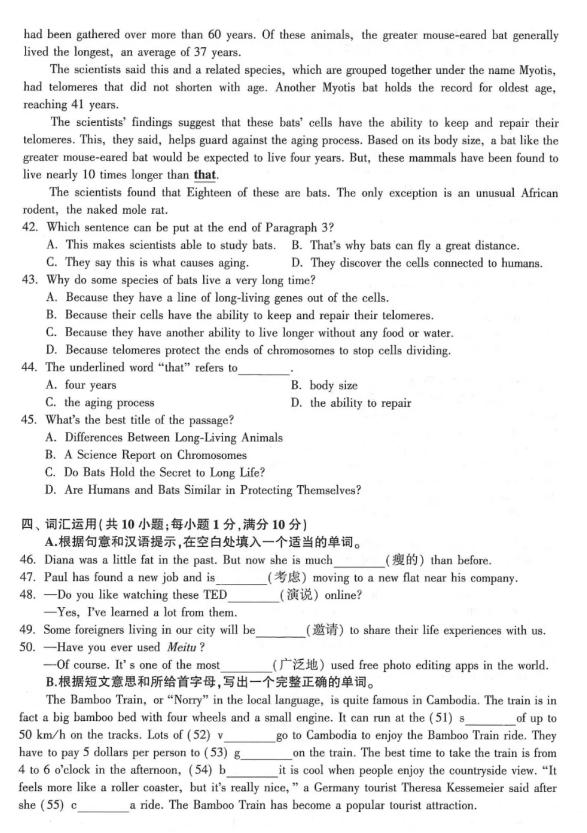 had been gathered over more than 60 years. Of these animals, the greater mouse-eared bat generally lived the longest, an average of 37 years.

The scientists said this and a related species, which are grouped together under the name Myotis, had telomeres that did not shorten with age. Another Myotis bat holds the record for oldest age, reaching 41 years.

The scientists' findings suggest that these bats' cells have the ability to keep and repair their telomeres. This, they said, helps guard against the aging process. Based on its body size, a bat like the greater mouse-eared bat would be expected to live four years. But, these mammals have been found to live nearly 10 times longer than that.

The scientists found that Eighteen of these are bats. The only exception is an unusual African rodent, the naked mole rat.

42. Which sentence can be put at the end of Paragraph 3?
A. This makes scientists able to study bats.
B. That's why bats can fly a great distance.
C. They say this is what causes aging.
D. They discover the cells connected to humans.

43. Why do some species of bats live a very long time?
A. Because they have a line of long-living genes out of the cells.
B. Because their cells have the ability to keep and repair their telomeres.
C. Because they have another ability to live longer without any food or water.
D. Because telomeres protect the ends of chromosomes to stop cells dividing.

44. The underlined word "that" refers to________.
A. four years
B. body size
C. the aging process
D. the ability to repair

45. What's the best title of the passage?
A. Differences Between Long-Living Animals
B. A Science Report on Chromosomes
C. Do Bats Hold the Secret to Long Life?
D. Are Humans and Bats Similar in Protecting Themselves?

四、词汇运用(共 10 小题;每小题 1 分,满分 10 分)
A.根据句意和汉语提示,在空白处填入一个适当的单词。

46. Diana was a little fat in the past. But now she is much________(瘦的) than before.
47. Paul has found a new job and is________(考虑) moving to a new flat near his company.
48. —Do you like watching these TED________(演说) online?
—Yes, I've learned a lot from them.
49. Some foreigners living in our city will be________(邀请) to share their life experiences with us.
50. —Have you ever used Meitu?
—Of course. It's one of the most________(广泛地) used free photo editing apps in the world.

B.根据短文意思和所给首字母,写出一个完整正确的单词。

The Bamboo Train, or "Norry" in the local language, is quite famous in Cambodia. The train is in fact a big bamboo bed with four wheels and a small engine. It can run at the (51) s________of up to 50 km/h on the tracks. Lots of (52) v________go to Cambodia to enjoy the Bamboo Train ride. They have to pay 5 dollars per person to (53) g________on the train. The best time to take the train is from 4 to 6 o'clock in the afternoon, (54) b________it is cool when people enjoy the countryside view. "It feels more like a roller coaster, but it's really nice," a Germany tourist Theresa Kessemeier said after she (55) c________a ride. The Bamboo Train has become a popular tourist attraction.